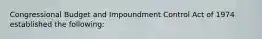 Congressional Budget and Impoundment Control Act of 1974 established the following: